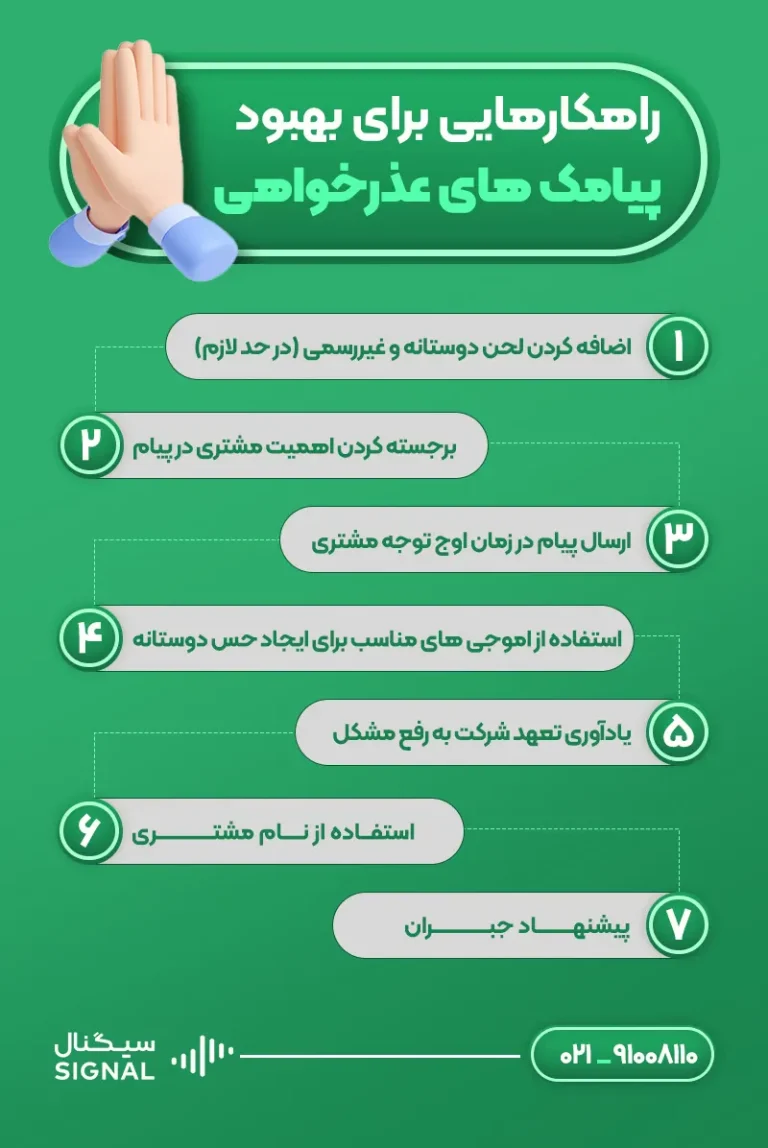 راهکارهایی برای بهبود
پیامک های عذرخواهی

۱ اضافه کردن لحن دوستانه و غیررسمی (در حد لازم)

۲ برجسته کردن اهمیت مشتری در پیام

۳ ارسال پیام در زمان اوج توجه مشتری

۴ استفاده از اموجی های مناسب برای ایجاد حس دوستانه

۵ یادآوری تعهد شرکت به رفع مشکل

۶ استفاده از نام مشتری

۷ پیشنهاد جبران

سیگنال
SIGNAL

۰۲۱ _ ۹۱۰۰۸۱۱۰